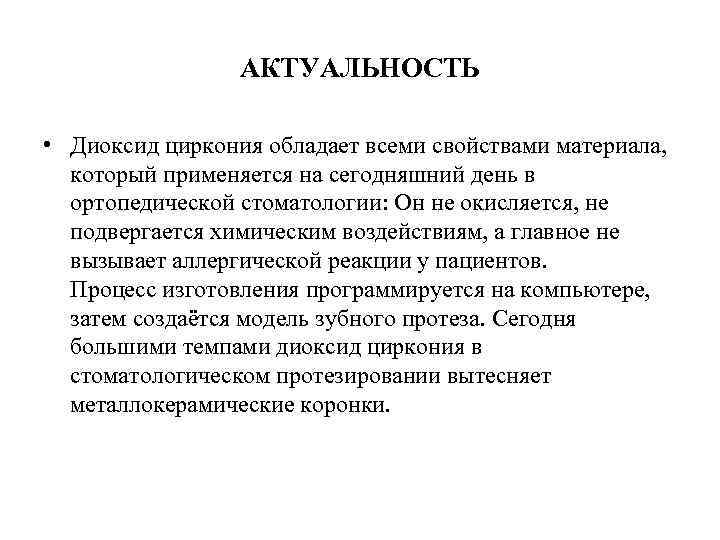 АКТУАЛЬНОСТЬ

• Диоксид циркония обладает всеми свойствами материала, который применяется на сегодняшний день в ортопедической стоматологии: Он не окисляется, не подвергается химическим воздействиям, а главное не вызывает аллергической реакции у пациентов. Процесс изготовления программируется на компьютере, затем создаётся модель зубного протеза. Сегодня большими темпами диоксид циркония в стоматологическом протезировании вытесняет металлокерамические коронки.